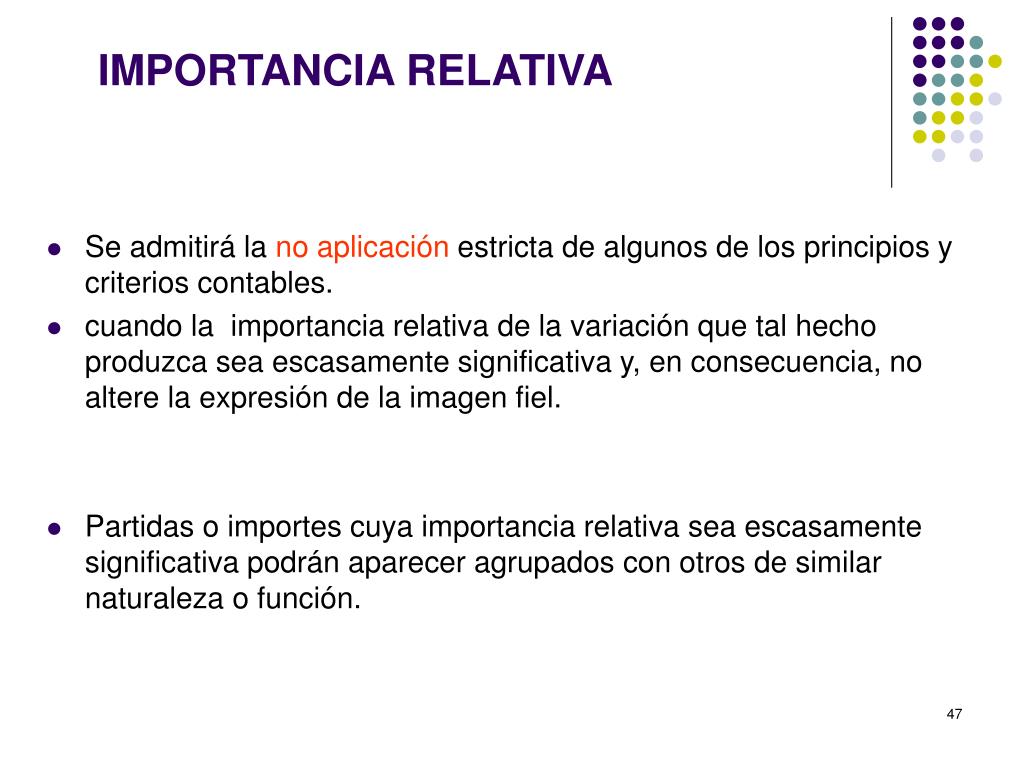 IMPORTANCIA RELATIVA

- Se admitirá la no aplicación estricta de algunos de los principios y criterios contables.
- cuando la importancia relativa de la variación que tal hecho produzca sea escasamente significativa y, en consecuencia, no altere la expresión de la imagen fiel.

- Partidas o importes cuya importancia relativa sea escasamente significativa podrán aparecer agrupados con otros de similar naturaleza o función.

47